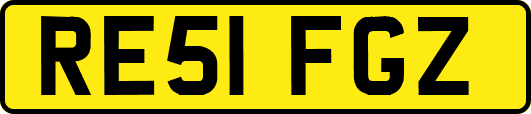 RE51 FGZ